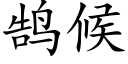 鹄候